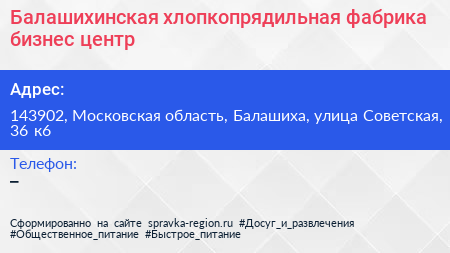 Балашихинская хлопкопрядильная фабрика бизнес центр

Адрес:

143902, Московская область, Балашиха, улица Советская, 36 к6

Телефон:

–

Сформированно на сайте spravka-region.ru #Досуг_и_развлечения #Общественное_питание #Быстрое_питание